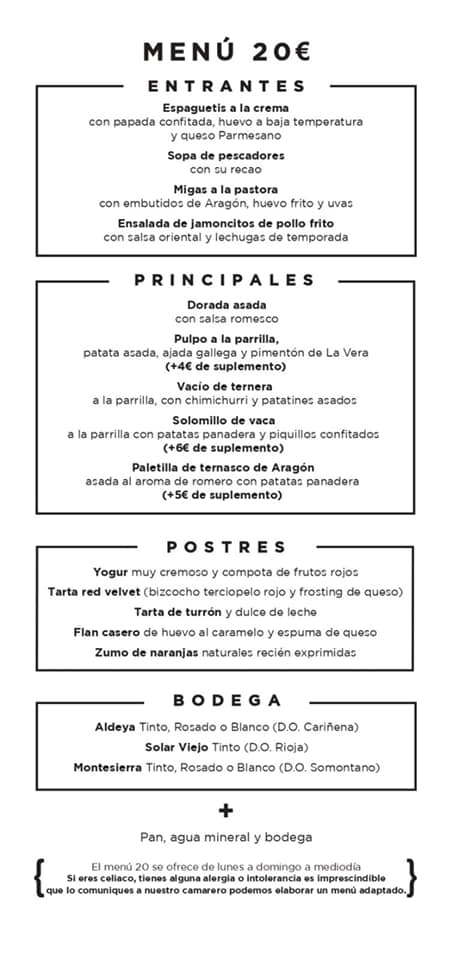 MENÚ 20€

ENTRANTES

Espaguetis a la crema
con papada confitada, huevo a baja temperatura y queso Parmesano

Sopa de pescadores
con su recao

Migas a la pastora
con embutidos de Aragón, huevo frito y uvas

Ensalada de jamoncitos de pollo frito
con salsa oriental y lechugas de temporada

PRINCIPALES

Dorada asada
con salsa romesco

Pulpo a la parrilla,
patata asada, ajada gallega y pimentón de La Vera
(+4€ de suplemento)

Vacío de ternera
a la parrilla, con chimichurri y patatines asados

Solomillo de vaca
a la parrilla con patatas panadera y piquillos confitados
(+6€ de suplemento)

Paletilla de ternasco de Aragón
asada al aroma de romero con patatas panadera
(+5€ de suplemento)

POSTRES

Yogur muy cremoso y compota de frutos rojos

Tarta red velvet (bizcocho terciopelo rojo y frosting de queso)

Tarta de turrón y dulce de leche

Flan casero de huevo al caramelo y espuma de queso

Zumo de naranjas naturales recién exprimidas

BODEGA

Aldeya Tinto, Rosado o Blanco (D.O. Cariñena)

Solar Viejo Tinto (D.O. Rioja)

Montesierra Tinto, Rosado o Blanco (D.O. Somontano)

+

Pan, agua mineral y bodega

El menú 20 se ofrece de lunes a domingo a mediodía
Si eres celiaco, tienes alguna alergia o intolerancia es imprescindible que lo comuniques a nuestro camarero podemos elaborar un menú adaptado.